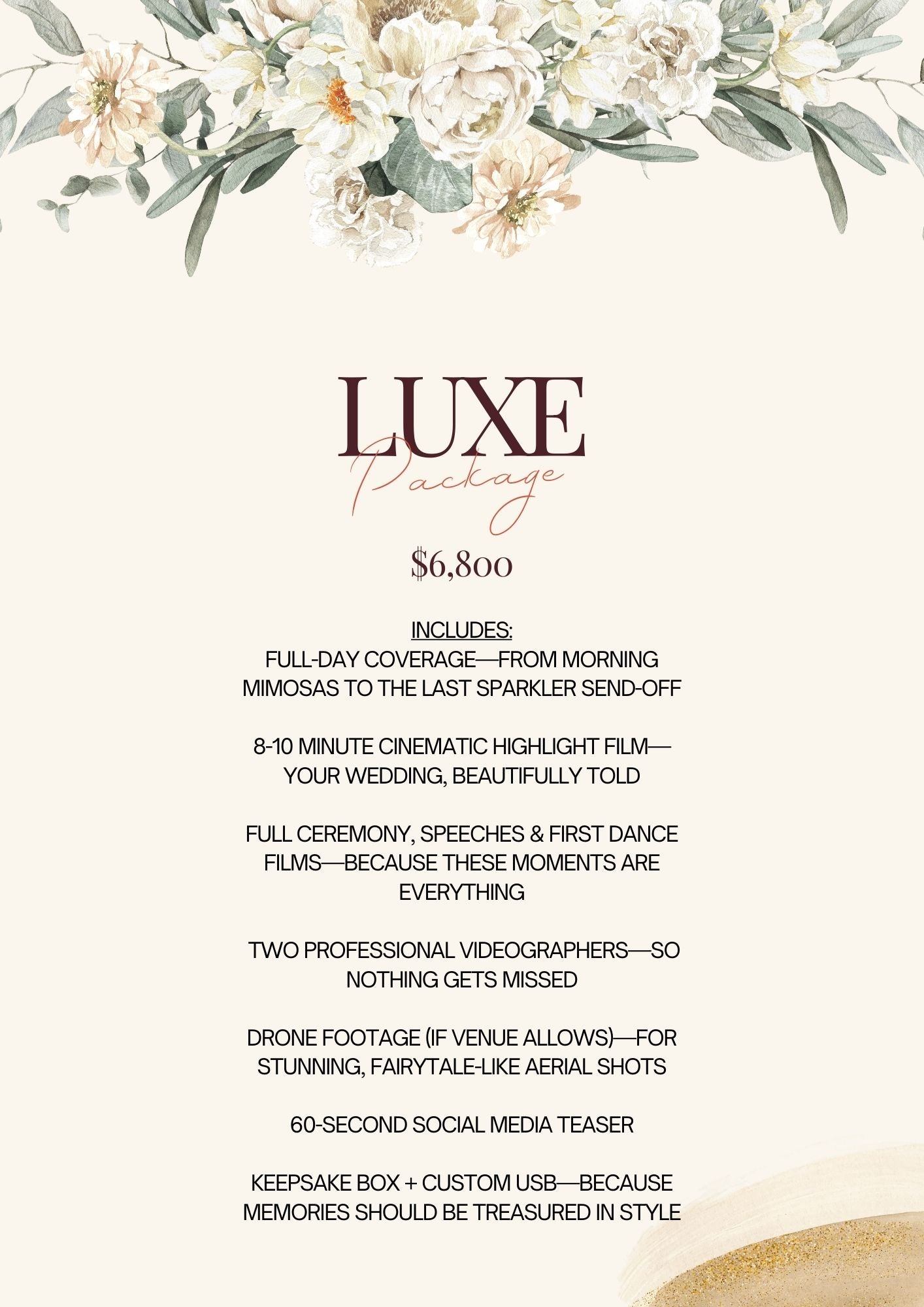 LUXE
Package

$6,800

INCLUDES:
FULL-DAY COVERAGE—FROM MORNING MIMOSAS TO THE LAST SPARKLER SEND-OFF

8-10 MINUTE CINEMATIC HIGHLIGHT FILM—YOUR WEDDING, BEAUTIFULLY TOLD

FULL CEREMONY, SPEECHES & FIRST DANCE FILMS—BECAUSE THESE MOMENTS ARE EVERYTHING

TWO PROFESSIONAL VIDEOGRAPHERS—SO NOTHING GETS MISSED

DRONE FOOTAGE (IF VENUE ALLOWS)—FOR STUNNING, FAIRYTALE-LIKE AERIAL SHOTS

60-SECOND SOCIAL MEDIA TEASER

KEEPSAKE BOX + CUSTOM USB—BECAUSE MEMORIES SHOULD BE TREASURED IN STYLE